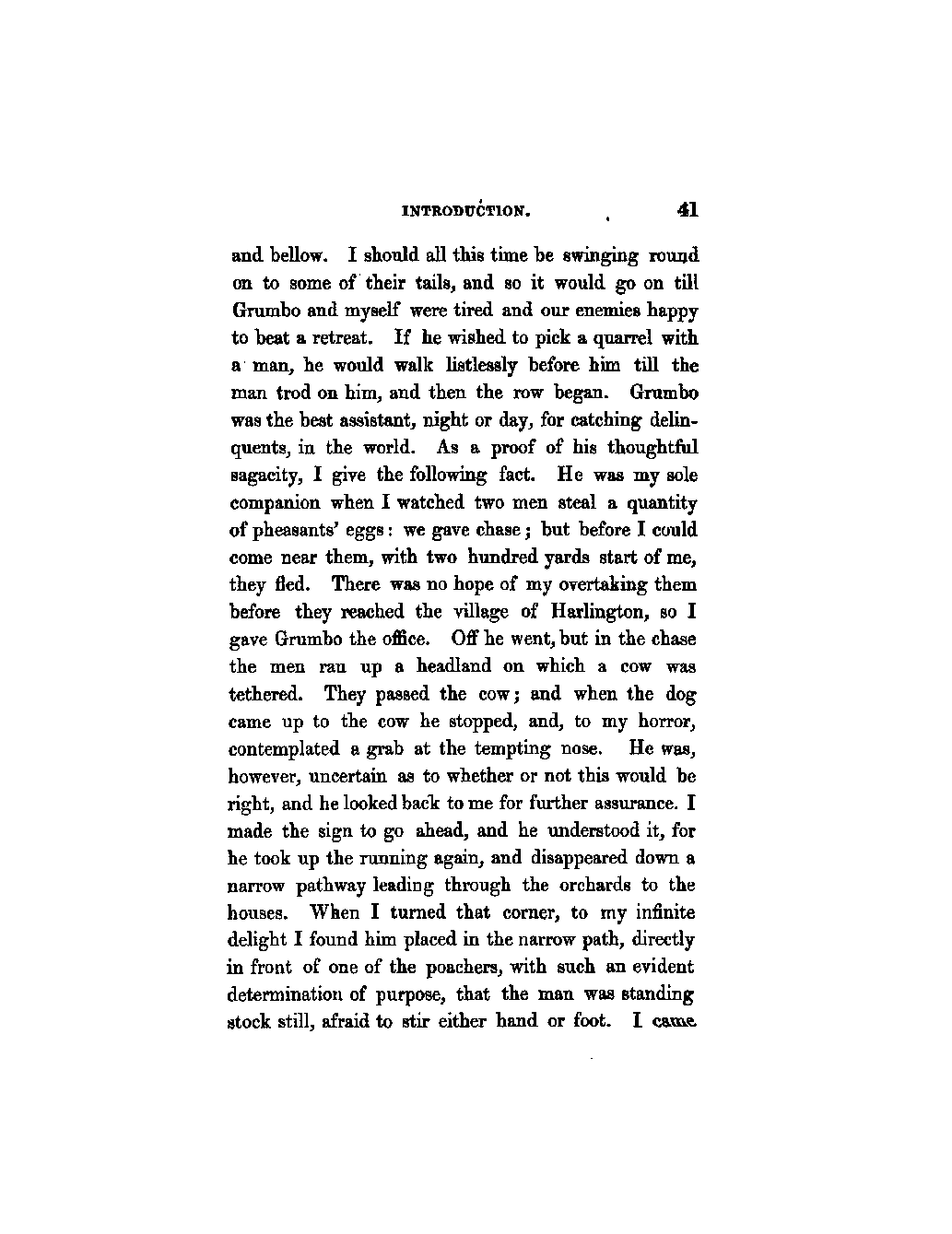 INTRODUCTION. 41

and bellow. I should all this time be swinging round on to some of their tails, and so it would go on till Grumbo and myself were tired and our enemies happy to beat a retreat. If he wished to pick a quarrel with a man, he would walk listlessly before him till the man trod on him, and then the row began. Grumbo was the best assistant, night or day, for catching delinquents, in the world. As a proof of his thoughtful sagacity, I give the following fact. He was my sole companion when I watched two men steal a quantity of pheasants' eggs: we gave chase; but before I could come near them, with two hundred yards start of me, they fled. There was no hope of my overtaking them before they reached the village of Harlington, so I gave Grumbo the office. Off he went, but in the chase the men ran up a headland on which a cow was tethered. They passed the cow; and when the dog came up to the cow he stopped, and, to my horror, contemplated a grab at the tempting nose. He was, however, uncertain as to whether or not this would be right, and he looked back to me for further assurance. I made the sign to go ahead, and he understood it, for he took up the running again, and disappeared down a narrow pathway leading through the orchards to the houses. When I turned that corner, to my infinite delight I found him placed in the narrow path, directly in front of one of the poachers, with such an evident determination of purpose, that the man was standing stock still, afraid to stir either hand or foot. I came